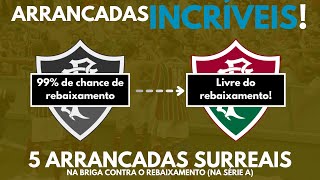 ARRANCADAS INCRÍVEIS!

99% de chance de rebaixamento

Livre do rebaixamento!

5 ARRANCADAS SURREAIS
NA BRIGA CONTRA O REBAIXAMENTO (NA SÉRIE A)